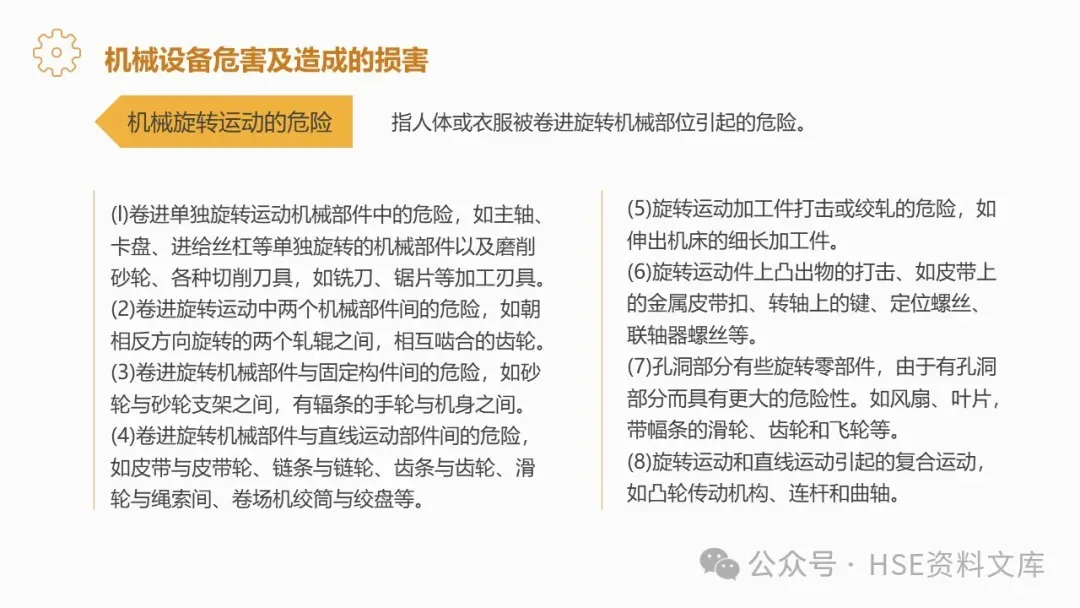 机械设备危害及造成的损害

机械旋转运动的危险

指人体或衣服被卷进旋转机械部位引起的危险。

(l)卷进单独旋转运动机械部件中的危险，如主轴、卡盘、进给丝杠等单独旋转的机械部件以及磨削砂轮、各种切削刀具，如铣刀、锯片等加工刃具。
(2)卷进旋转运动中两个机械部件间的危险，如朝相反方向旋转的两个轧辊之间，相互啮合的齿轮。
(3)卷进旋转机械部件与固定构件间的危险，如砂轮与砂轮支架之间，有辐条的手轮与机身之间。
(4)卷进旋转机械部件与直线运动部件间的危险，如皮带与皮带轮、链条与链轮、齿条与齿轮、滑轮与绳索间、卷场机绞筒与绞盘等。

(5)旋转运动加工件打击或绞轧的危险，如伸出机床的细长加工件。
(6)旋转运动件上凸出物的打击、如皮带上的金属皮带扣、转轴上的键、定位螺丝、联轴器螺丝等。
(7)孔洞部分有些旋转零部件，由于有孔洞部分而具有更大的危险性。如风扇、叶片，带幅条的滑轮、齿轮和飞轮等。
(8)旋转运动和直线运动引起的复合运动，如凸轮传动机构、连杆和曲轴。

公众号 · HSE资料文库